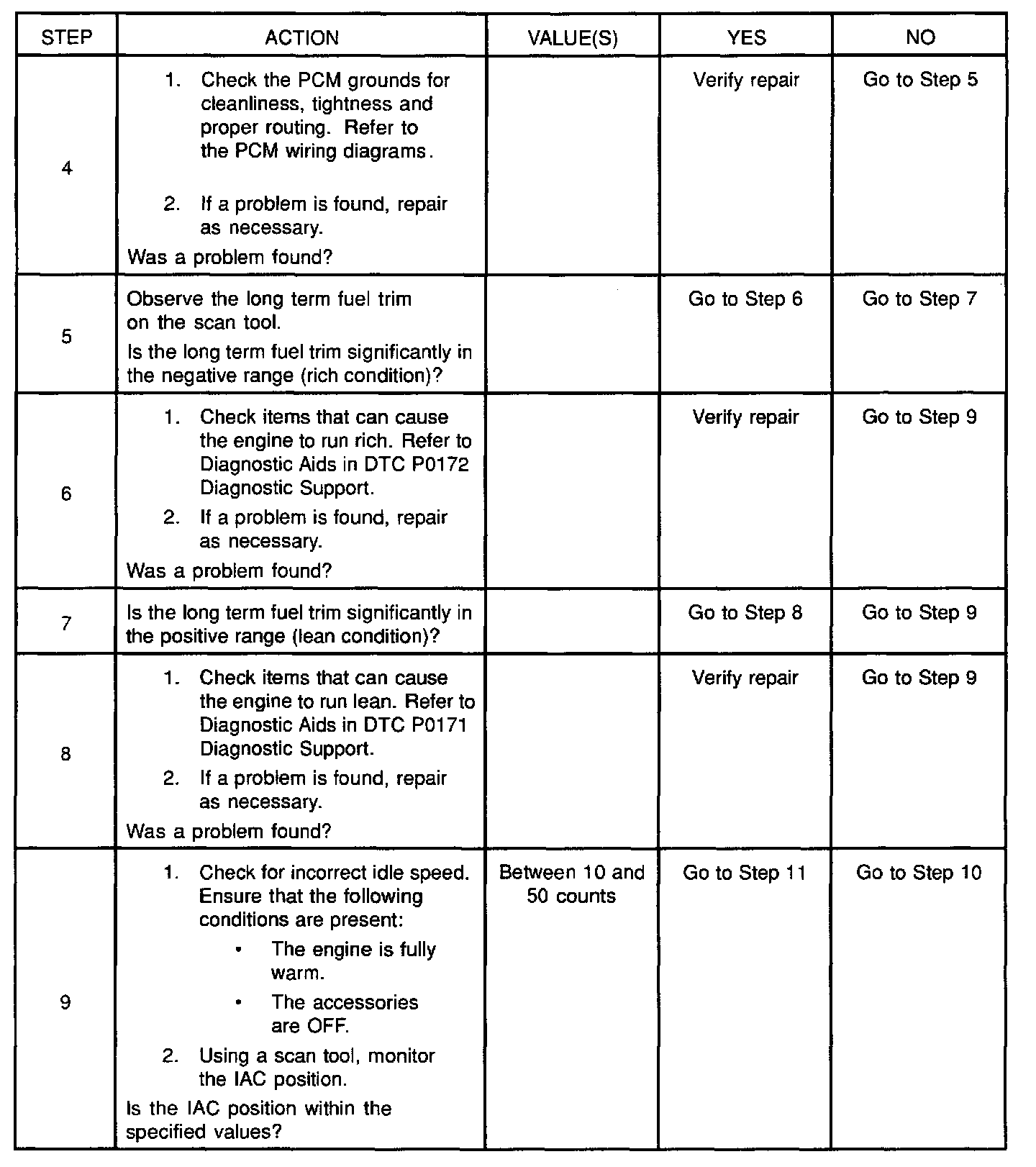 | STEP | ACTION | VALUE(S) | YES | NO |
|---|---|---|---|---|
| 4 | 1. Check the PCM grounds for cleanliness, tightness and proper routing. Refer to the PCM wiring diagrams. 2. If a problem is found, repair as necessary. Was a problem found? | | Verify repair | Go to Step 5 |
| 5 | Observe the long term fuel trim on the scan tool. Is the long term fuel trim significantly in the negative range (rich condition)? | | Go to Step 6 | Go to Step 7 |
| 6 | 1. Check items that can cause the engine to run rich. Refer to Diagnostic Aids in DTC P0172 Diagnostic Support. 2. If a problem is found, repair as necessary. Was a problem found? | | Verify repair | Go to Step 9 |
| 7 | Is the long term fuel trim significantly in the positive range (lean condition)? | | Go to Step 8 | Go to Step 9 |
| 8 | 1. Check items that can cause the engine to run lean. Refer to Diagnostic Aids in DTC P0171 Diagnostic Support. 2. If a problem is found, repair as necessary. Was a problem found? | | Verify repair | Go to Step 9 |
| 9 | 1. Check for incorrect idle speed. Ensure that the following conditions are present: • The engine is fully warm. • The accessories are OFF. 2. Using a scan tool, monitor the IAC position. Is the IAC position within the specified values? | Between 10 and 50 counts | Go to Step 11 | Go to Step 10 |